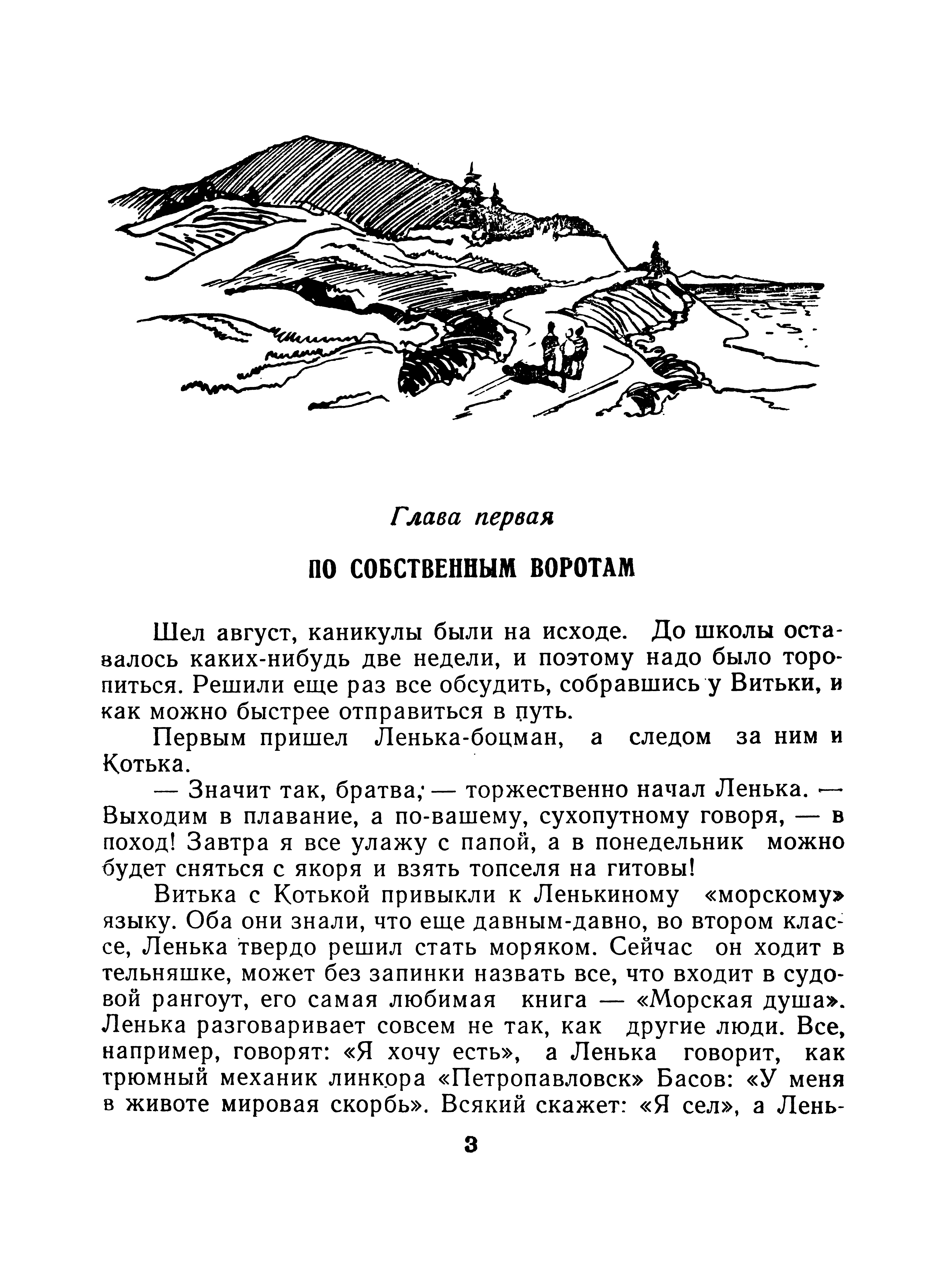 Глава первая

ПО СОБСТВЕННЫМ ВОРОТАМ

Шел август, каникулы были на исходе. До школы оставалось каких-нибудь две недели, и поэтому надо было торопиться. Решили еще раз все обсудить, собравшись у Витьки, и как можно быстрее отправиться в путь.

Первым пришел Ленька-боцман, а следом за ним и Котька.

— Значит так, братва, — торжественно начал Ленька. — Выходим в плавание, а по-вашему, сухопутному говоря, — в поход! Завтра я все улажу с папой, а в понедельник можно будет сняться с якоря и взять топселя на гитовы!

Витька с Котькой привыкли к Ленькиному «морскому» языку. Оба они знали, что еще давным-давно, во втором классе, Ленька твердо решил стать моряком. Сейчас он ходит в тельняшке, может без запинки назвать все, что входит в судовой рангоут, его самая любимая книга — «Морская душа». Ленька разговаривает совсем не так, как другие люди. Все, например, говорят: «Я хочу есть», а Ленька говорит, как трюмный механик линкора «Петропавловск» Басов: «У меня в животе мировая скорбь». Всякий скажет: «Я сел», а Лень-

3